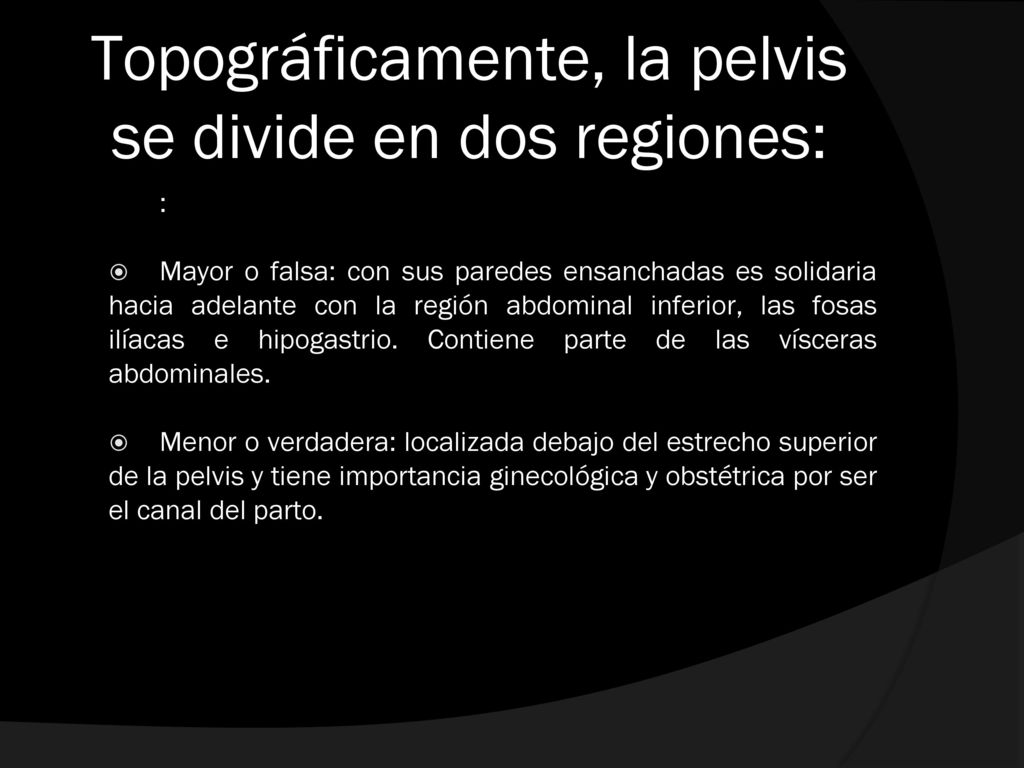 Topográficamente, la pelvis se divide en dos regiones:

:

Mayor o falsa: con sus paredes ensanchadas es solidaria hacia adelante con la región abdominal inferior, las fosas ilíacas e hipogastrio. Contiene parte de las vísceras abdominales.

Menor o verdadera: localizada debajo del estrecho superior de la pelvis y tiene importancia ginecológica y obstétrica por ser el canal del parto.